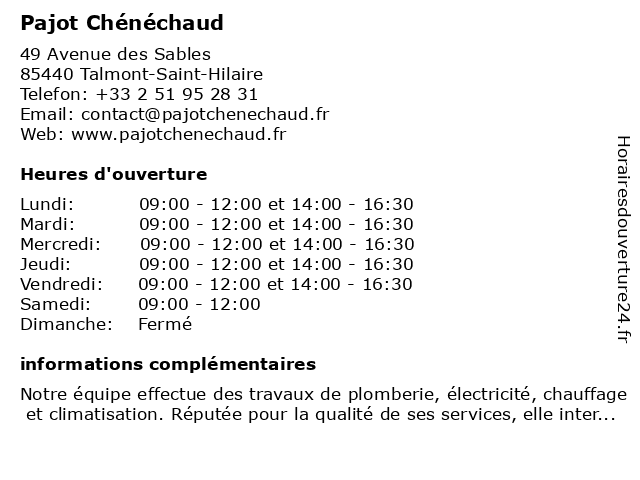 Pajot Chénéchaud

49 Avenue des Sables
85440 Talmont-Saint-Hilaire
Telefon: +33 2 51 95 28 31
Email: contact@pajotchenechaud.fr
Web: www.pajotchenechaud.fr

Heures d'ouverture

| | |
|---|---|
| Lundi: | 09:00 - 12:00 et 14:00 - 16:30 |
| Mardi: | 09:00 - 12:00 et 14:00 - 16:30 |
| Mercredi: | 09:00 - 12:00 et 14:00 - 16:30 |
| Jeudi: | 09:00 - 12:00 et 14:00 - 16:30 |
| Vendredi: | 09:00 - 12:00 et 14:00 - 16:30 |
| Samedi: | 09:00 - 12:00 |
| Dimanche: | Fermé |

informations complémentaires

Notre équipe effectue des travaux de plomberie, électricité, chauffage et climatisation. Réputée pour la qualité de ses services, elle inter...

Horairesdouverture24.fr